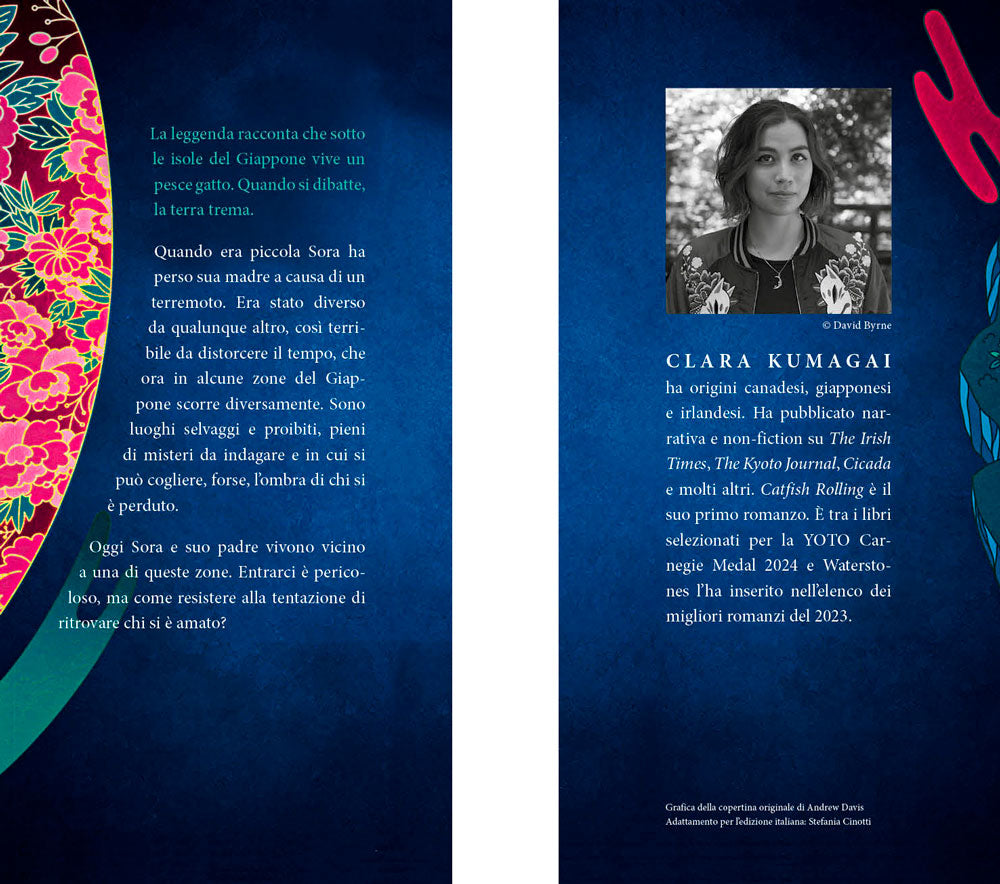 La leggenda racconta che sotto le isole del Giappone vive un pesce gatto. Quando si dibatte, la terra trema.

Quando era piccola Sora ha perso sua madre a causa di un terremoto. Era stato diverso da qualunque altro, così terribile da distorcere il tempo, che ora in alcune zone del Giappone scorre diversamente. Sono luoghi selvaggi e proibiti, pieni di misteri da indagare e in cui si può cogliere, forse, l'ombra di chi si è perduto.

Oggi Sora e suo padre vivono vicino a una di queste zone. Entrarci è pericoloso, ma come resistere alla tentazione di ritrovare chi si è amato?

© David Byrne

CLARA KUMAGAI
ha origini canadesi, giapponesi e irlandesi. Ha pubblicato narrativa e non-fiction su The Irish Times, The Kyoto Journal, Cicada e molti altri. Catfish Rolling è il suo primo romanzo. È tra i libri selezionati per la YOTO Carnegie Medal 2024 e Waterstones l'ha inserito nell'elenco dei migliori romanzi del 2023.

Grafica della copertina originale di Andrew Davis
Adattamento per l'edizione italiana: Stefania Cinotti